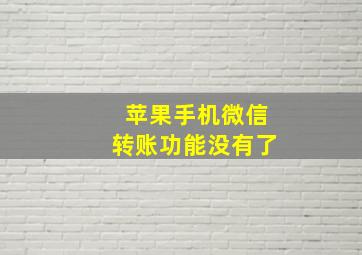 苹果手机微信
转账功能没有了